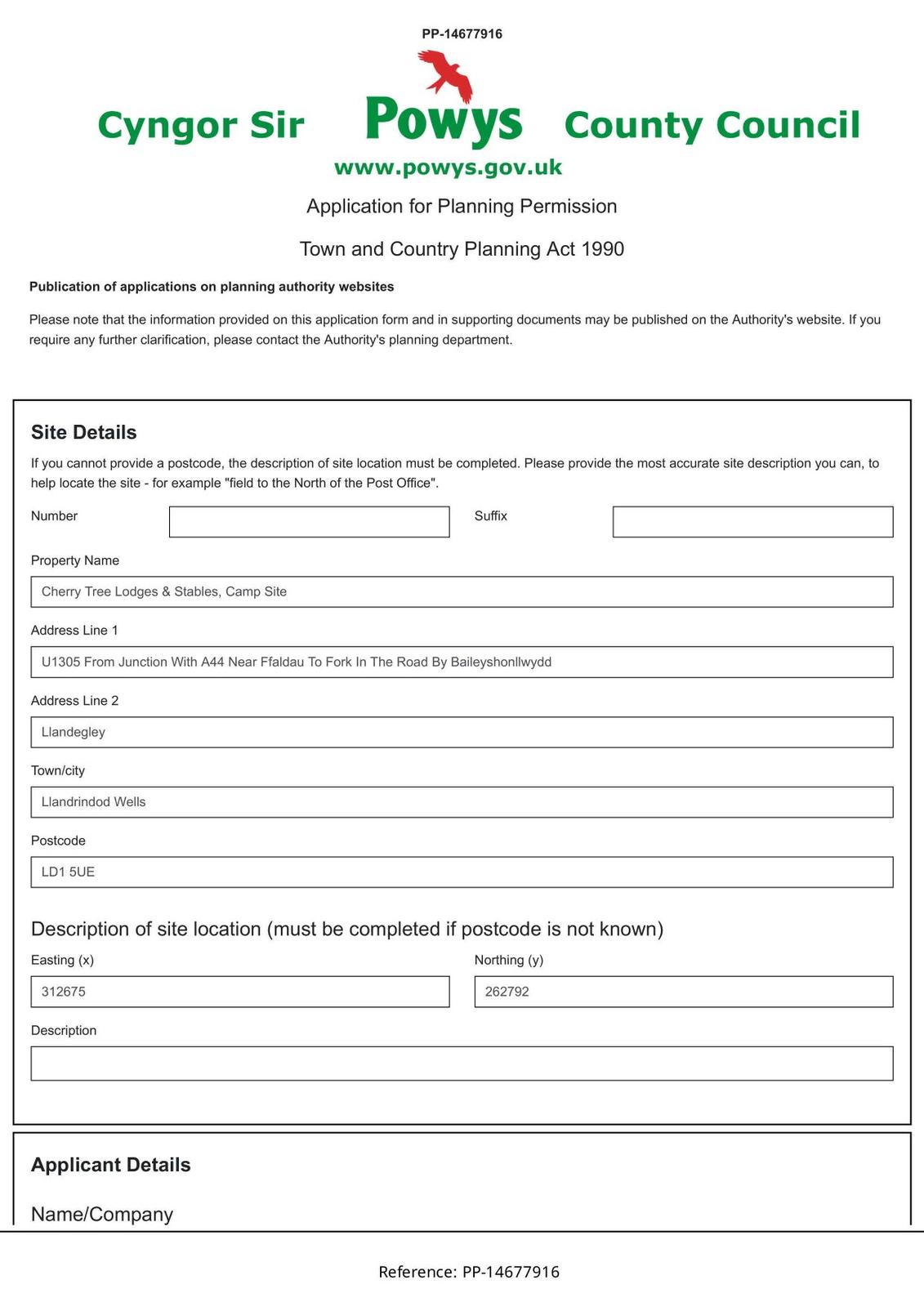 PP-14677916

Cyngor Sir Powys County Council
www.powys.gov.uk

Application for Planning Permission

Town and Country Planning Act 1990

Publication of applications on planning authority websites

Please note that the information provided on this application form and in supporting documents may be published on the Authority's website. If you require any further clarification, please contact the Authority's planning department.

Site Details

If you cannot provide a postcode, the description of site location must be completed. Please provide the most accurate site description you can, to help locate the site - for example "field to the North of the Post Office".

Number

Suffix

Property Name

Cherry Tree Lodges & Stables, Camp Site

Address Line 1

U1305 From Junction With A44 Near Ffaldau To Fork In The Road By Baileyshonllwydd

Address Line 2

Llandegley

Town/city

Llandrindod Wells

Postcode

LD1 5UE

Description of site location (must be completed if postcode is not known)

Easting (x)

312675

Northing (y)

262792

Description

Applicant Details

Name/Company

Reference: PP-14677916